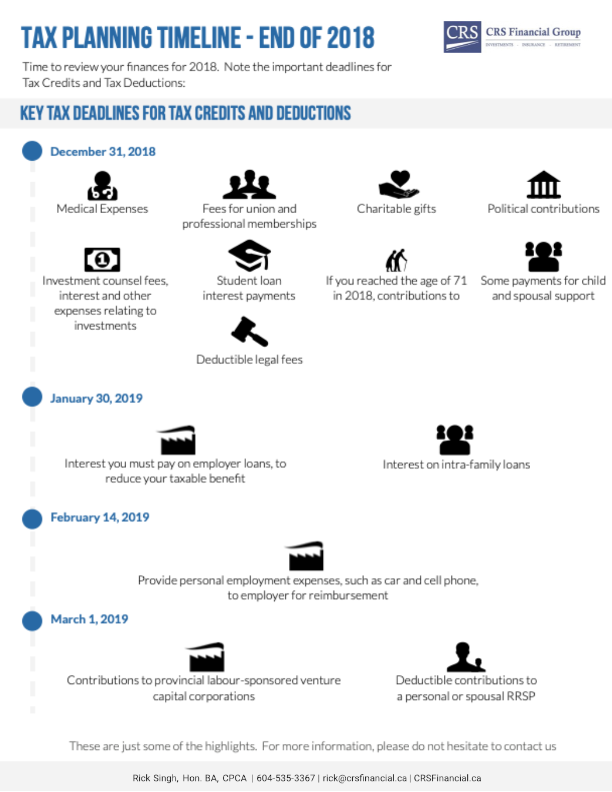 TAX PLANNING TIMELINE - END OF 2018

CRS CRS Financial Group
INVESTMENTS · INSURANCE · RETIREMENT

Time to review your finances for 2018. Note the important deadlines for Tax Credits and Tax Deductions:

KEY TAX DEADLINES FOR TAX CREDITS AND DEDUCTIONS

December 31, 2018

Medical Expenses

Fees for union and professional memberships

Charitable gifts

Political contributions

Investment counsel fees, interest and other expenses relating to investments

Student loan interest payments

If you reached the age of 71 in 2018, contributions to

Some payments for child and spousal support

Deductible legal fees

January 30, 2019

Interest you must pay on employer loans, to reduce your taxable benefit

Interest on intra-family loans

February 14, 2019

Provide personal employment expenses, such as car and cell phone, to employer for reimbursement

March 1, 2019

Contributions to provincial labour-sponsored venture capital corporations

Deductible contributions to a personal or spousal RRSP

These are just some of the highlights. For more information, please do not hesitate to contact us

Rick Singh, Hon. BA, CPCA | 604-535-3367 | rick@crsfinancial.ca | CRSFinancial.ca